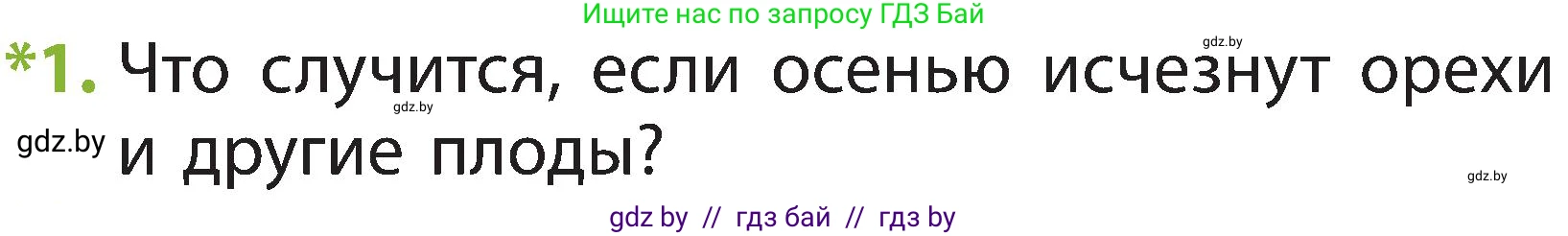 Ищите нас по запросу ГДЗ Бай

gdz.by

*1. Что случится, если осенью исчезнут орехи и другие плоды?

gdz.by

gdz.by

gdz.by

gdz by // гдз бай // гдз by